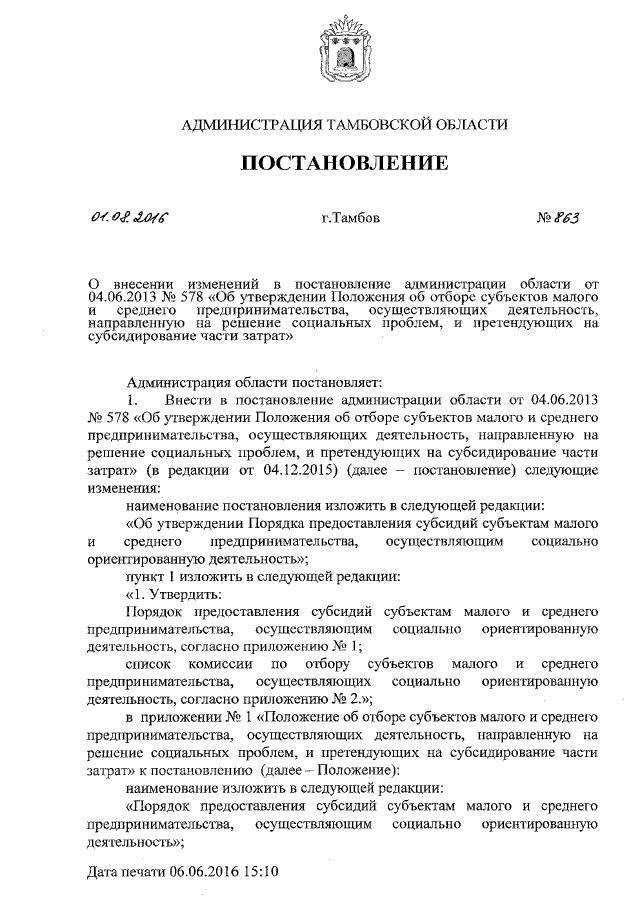 АДМИНИСТРАЦИЯ ТАМБОВСКОЙ ОБЛАСТИ

ПОСТАНОВЛЕНИЕ

01.08.2016 г.Тамбов № 863

О внесении изменений в постановление администрации области от 04.06.2013 № 578 «Об утверждении Положения об отборе субъектов малого и среднего предпринимательства, осуществляющих деятельность, направленную на решение социальных проблем, и претендующих на субсидирование части затрат»

Администрация области постановляет:

1. Внести в постановление администрации области от 04.06.2013 № 578 «Об утверждении Положения об отборе субъектов малого и среднего предпринимательства, осуществляющих деятельность, направленную на решение социальных проблем, и претендующих на субсидирование части затрат» (в редакции от 04.12.2015) (далее – постановление) следующие изменения:

наименование постановления изложить в следующей редакции:

«Об утверждении Порядка предоставления субсидий субъектам малого и среднего предпринимательства, осуществляющим социально ориентированную деятельность»;

пункт 1 изложить в следующей редакции:

«1. Утвердить:

Порядок предоставления субсидий субъектам малого и среднего предпринимательства, осуществляющим социально ориентированную деятельность, согласно приложению № 1;

список комиссии по отбору субъектов малого и среднего предпринимательства, осуществляющих социально ориентированную деятельность, согласно приложению № 2.»;

в приложении № 1 «Положение об отборе субъектов малого и среднего предпринимательства, осуществляющих деятельность, направленную на решение социальных проблем, и претендующих на субсидирование части затрат» к постановлению (далее – Положение):

наименование изложить в следующей редакции:

«Порядок предоставления субсидий субъектам малого и среднего предпринимательства, осуществляющим социально ориентированную деятельность»;

Дата печати 06.06.2016 15:10